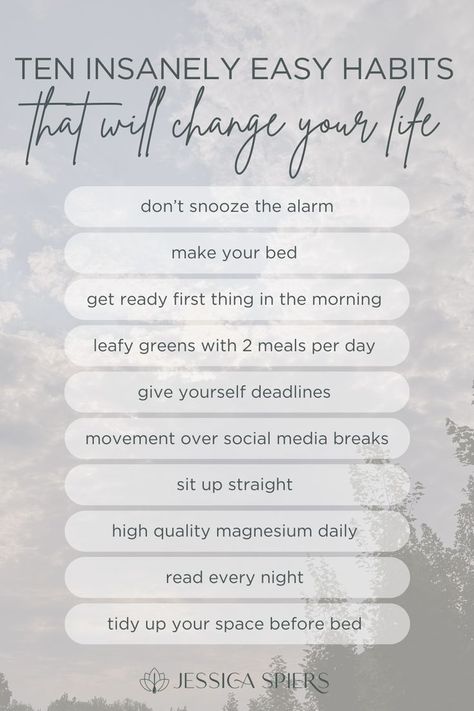 TEN INSANELY EASY HABITS
that will change your life

don't snooze the alarm

make your bed

get ready first thing in the morning

leafy greens with 2 meals per day

give yourself deadlines

movement over social media breaks

sit up straight

high quality magnesium daily

read every night

tidy up your space before bed

JESSICA SPIERS